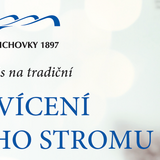 ICHOVKY 1897

s na tradiční

VÍCENÍ
HO STROMU